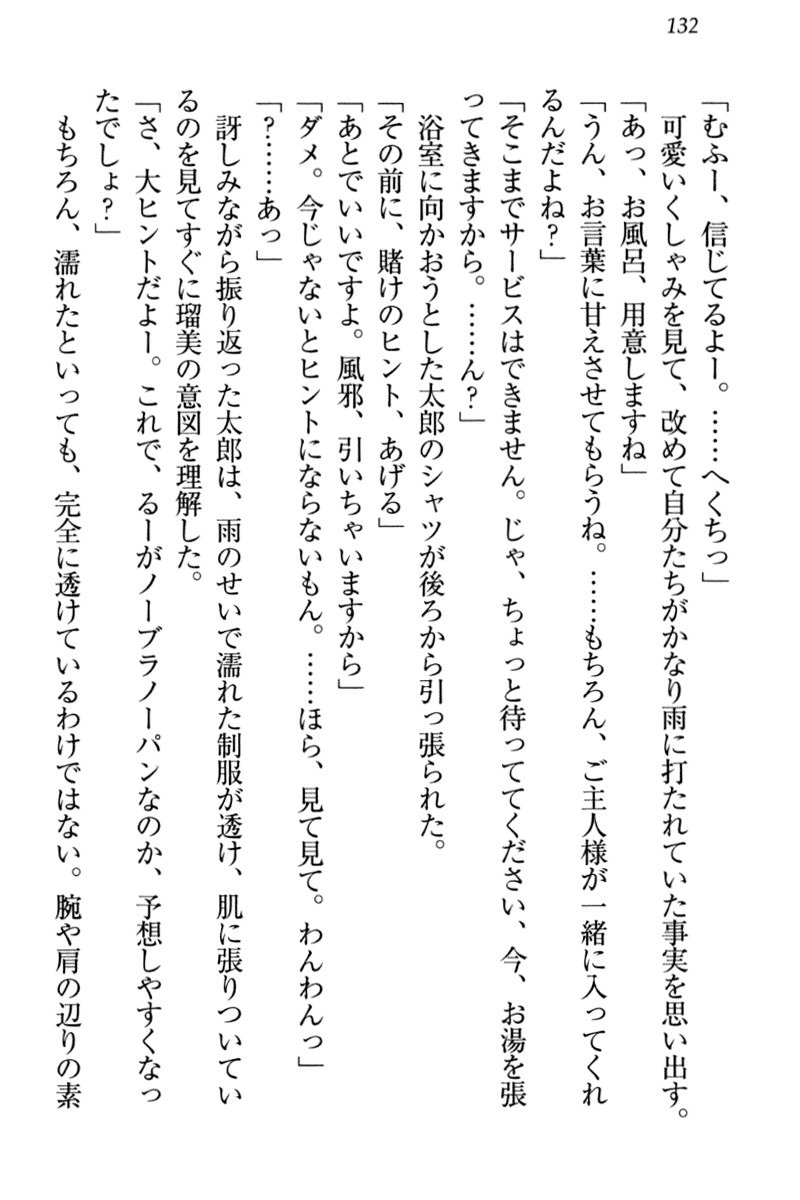 132

「むふー、信じてるよー。……へくちっ」

可愛いくしゃみを見て、改めて自分たちがかなり雨に打たれていた事実を思い出す。

「あっ、お風呂、用意しますね」

「うん、お言葉に甘えさせてもらうね。……もちろん、ご主人様が一緒に入ってくれるんだよね？」

「そこまでサービスはできません。じゃ、ちょっと待っててください、今、お湯を張ってきますから。……ん？」

浴室に向かおうとした太郎のシャツが後ろから引っ張られた。

「その前に、賭けのヒント、あげる」

「あとでいいですよ。風邪、引いちゃいますから」

「ダメ。今じゃないとヒントにならないもん。……ほら、見て見て。わんわんっ」

「？……あっ」

訝しみながら振り返った太郎は、雨のせいで濡れた制服が透け、肌に張りついているのを見てすぐに瑠美の意図を理解した。

「さ、大ヒントだよー。これで、るーがノーブラノーパンなのか、予想しやすくなったでしょ？」

もちろん、濡れたといっても、完全に透けているわけではない。腕や肩の辺りの素